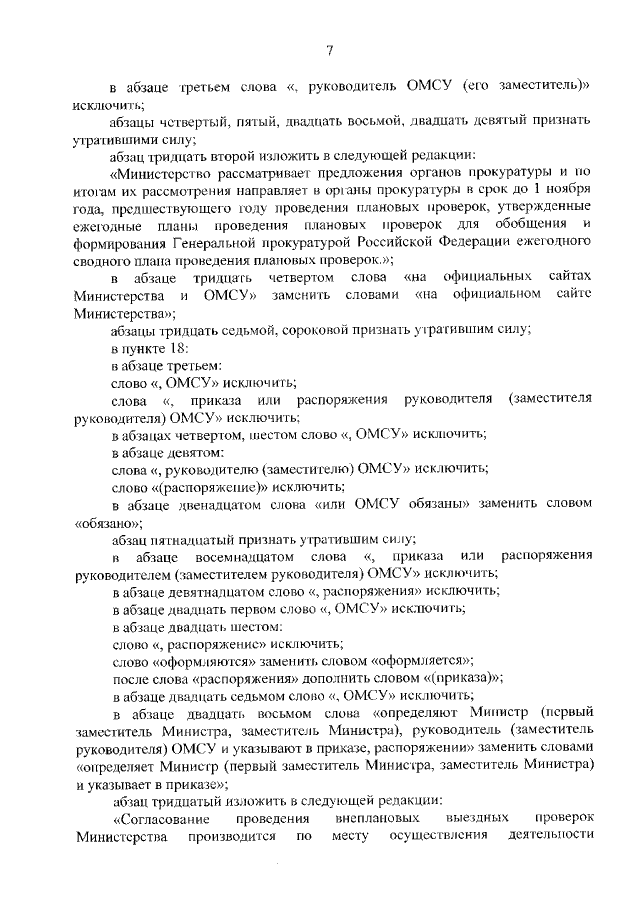 7

в абзаце третьем слова «, руководитель ОМСУ (его заместитель)» исключить;

абзацы четвертый, пятый, двадцать восьмой, двадцать девятый признать утратившими силу;

абзац тридцать второй изложить в следующей редакции:

«Министерство рассматривает предложения органов прокуратуры и по итогам их рассмотрения направляет в органы прокуратуры в срок до 1 ноября года, предшествующего году проведения плановых проверок, утвержденные ежегодные планы проведения плановых проверок для обобщения и формирования Генеральной прокуратурой Российской Федерации ежегодного сводного плана проведения плановых проверок.»;

в абзаце тридцать четвертом слова «на официальных сайтах Министерства и ОМСУ» заменить словами «на официальном сайте Министерства»;

абзацы тридцать седьмой, сороковой признать утратившим силу;

в пункте 18:

в абзаце третьем:

слово «, ОМСУ» исключить;

слова «, приказа или распоряжения руководителя (заместителя руководителя) ОМСУ» исключить;

в абзацах четвертом, шестом слово «, ОМСУ» исключить;

в абзаце девятом:

слова «, руководителю (заместителю) ОМСУ» исключить;

слово «(распоряжение)» исключить;

в абзаце двенадцатом слова «или ОМСУ обязаны» заменить словом «обязано»;

абзац пятнадцатый признать утратившим силу;

в абзаце восемнадцатом слова «, приказа или распоряжения руководителем (заместителем руководителя) ОМСУ» исключить;

в абзаце девятнадцатом слово «, распоряжения» исключить;

в абзаце двадцать первом слово «, ОМСУ» исключить;

в абзаце двадцать шестом:

слово «, распоряжение» исключить;

слово «оформляются» заменить словом «оформляется»;

после слова «распоряжения» дополнить словом «(приказа)»;

в абзаце двадцать седьмом слово «, ОМСУ» исключить;

в абзаце двадцать восьмом слова «определяют Министр (первый заместитель Министра, заместитель Министра), руководитель (заместитель руководителя) ОМСУ и указывают в приказе, распоряжении» заменить словами «определяет Министр (первый заместитель Министра, заместитель Министра) и указывает в приказе»;

абзац тридцатый изложить в следующей редакции:

«Согласование проведения внеплановых выездных проверок Министерства производится по месту осуществления деятельности